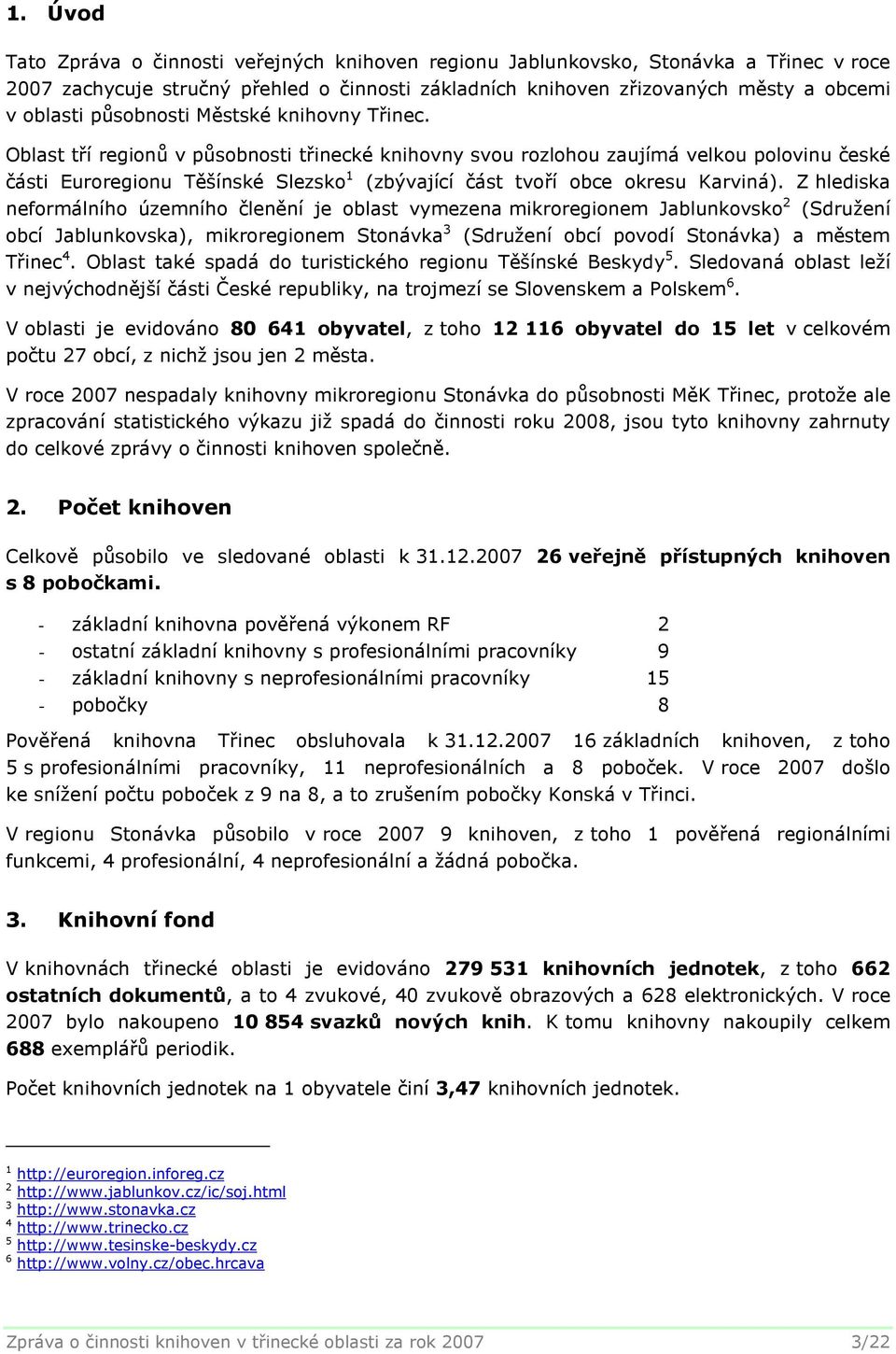 1. Úvod

Tato Zpráva o činnosti veřejných knihoven regionu Jablunkovsko, Stonávka a Třinec v roce 2007 zachycuje stručný přehled o činnosti základních knihoven zřizovaných městy a obcemi v oblasti působnosti Městské knihovny Třinec.

Oblast tří regionů v působnosti třinecké knihovny svou rozlohou zaujímá velkou polovinu české části Euroregionu Těšínské Slezsko$^1$ (zbývající část tvoří obce okresu Karviná). Z hlediska neformálního územního členění je oblast vymezena mikroregionem Jablunkovsko$^2$ (Sdružení obcí Jablunkovska), mikroregionem Stonávka$^3$ (Sdružení obcí povodí Stonávka) a městem Třinec$^4$. Oblast také spadá do turistického regionu Těšínské Beskydy$^5$. Sledovaná oblast leží v nejvýchodnější části České republiky, na trojmezí se Slovenskem a Polskem$^6$.

V oblasti je evidováno 80 641 obyvatel, z toho 12 116 obyvatel do 15 let v celkovém počtu 27 obcí, z nichž jsou jen 2 města.

V roce 2007 nespadaly knihovny mikroregionu Stonávka do působnosti MěK Třinec, protože ale zpracování statistického výkazu již spadá do činnosti roku 2008, jsou tyto knihovny zahrnuty do celkové zprávy o činnosti knihoven společně.

2. Počet knihoven

Celkově působilo ve sledované oblasti k 31.12.2007 26 veřejně přístupných knihoven s 8 pobočkami.

- základní knihovna pověřená výkonem RF 2
- ostatní základní knihovny s profesionálními pracovníky 9
- základní knihovny s neprofesionálními pracovníky 15
- pobočky 8

Pověřená knihovna Třinec obsluhovala k 31.12.2007 16 základních knihoven, z toho 5 s profesionálními pracovníky, 11 neprofesionálních a 8 poboček. V roce 2007 došlo ke snížení počtu poboček z 9 na 8, a to zrušením pobočky Konská v Třinci.

V regionu Stonávka působilo v roce 2007 9 knihoven, z toho 1 pověřená regionálními funkcemi, 4 profesionální, 4 neprofesionální a žádná pobočka.

3. Knihovní fond

V knihovnách třinecké oblasti je evidováno 279 531 knihovních jednotek, z toho 662 ostatních dokumentů, a to 4 zvukové, 40 zvukově obrazových a 628 elektronických. V roce 2007 bylo nakoupeno 10 854 svazků nových knih. K tomu knihovny nakoupily celkem 688 exemplářů periodik.

Počet knihovních jednotek na 1 obyvatele činí 3,47 knihovních jednotek.

$^1$ http://euroregion.inforeg.cz
$^2$ http://www.jablunkov.cz/ic/soj.html
$^3$ http://www.stonavka.cz
$^4$ http://www.trinecko.cz
$^5$ http://www.tesinske-beskydy.cz
$^6$ http://www.volny.cz/obec.hrcava

Zpráva o činnosti knihoven v třinecké oblasti za rok 2007 3/22